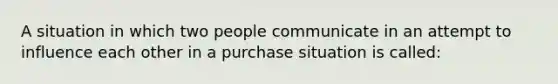 A situation in which two people communicate in an attempt to influence each other in a purchase situation is called: